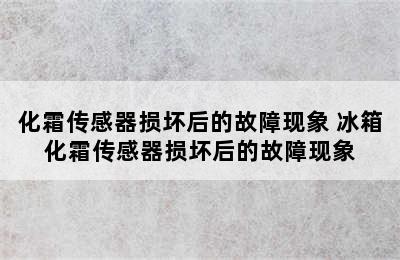 化霜传感器损坏后的故障现象 冰箱化霜传感器损坏后的故障现象